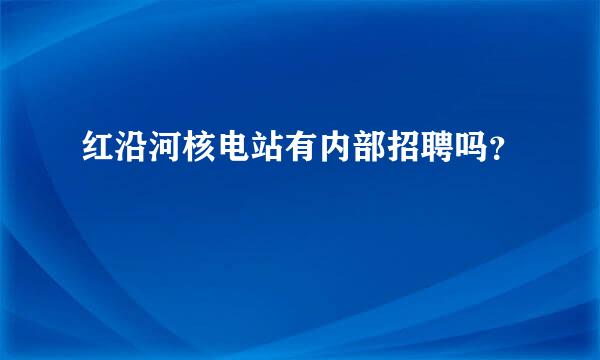 红沿河核电站有内部招聘吗？